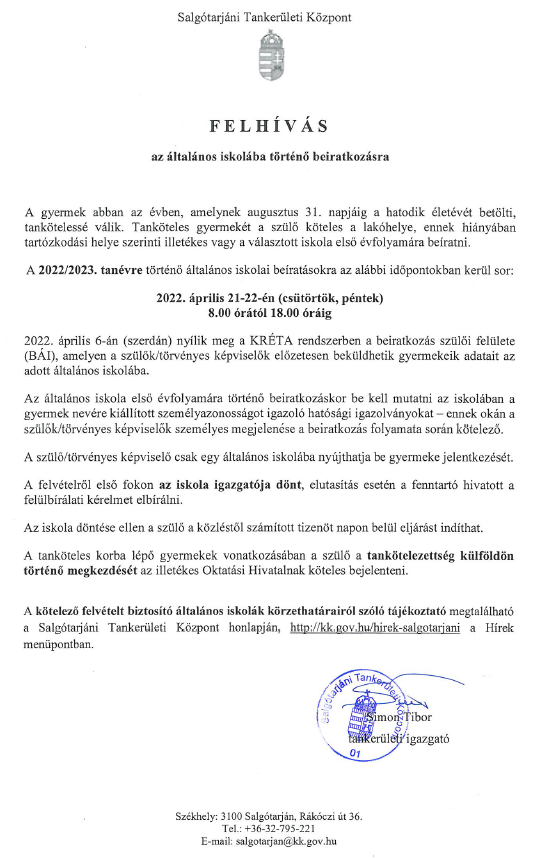 Salgótarjáni Tankerületi Központ

FELHÍVÁS

az általános iskolába történő beiratkozásra

A gyermek abban az évben, amelynek augusztus 31. napjáig a hatodik életévét betölti, tankötelessé válik. Tanköteles gyermekét a szülő köteles a lakóhelye, ennek hiányában tartózkodási helye szerinti illetékes vagy a választott iskola első évfolyamára beíratni.

A 2022/2023. tanévre történő általános iskolai beíratásokra az alábbi időpontokban kerül sor:

2022. április 21-22-én (csütörtök, péntek)
8.00 órától 18.00 óráig

2022. április 6-án (szerdán) nyílik meg a KRÉTA rendszerben a beiratkozás szülői felülete (BÁI), amelyen a szülők/törvényes képviselők előzetesen beküldhetik gyermekeik adatait az adott általános iskolába.

Az általános iskola első évfolyamára történő beiratkozáskor be kell mutatni az iskolában a gyermek nevére kiállított személyazonosságot igazoló hatósági igazolványokat – ennek okán a szülők/törvényes képviselők személyes megjelenése a beiratkozás folyamata során kötelező.

A szülő/törvényes képviselő csak egy általános iskolába nyújthatja be gyermeke jelentkezését.

A felvételről első fokon az iskola igazgatója dönt, elutasítás esetén a fenntartó hivatott a felülbírálati kérelmet elbírálni.

Az iskola döntése ellen a szülő a közléstől számított tizenöt napon belül eljárást indíthat.

A tanköteles korba lépő gyermekek vonatkozásában a szülő a tankötelezettség külföldön történő megkezdését az illetékes Oktatási Hivatalnak köteles bejelenteni.

A kötelező felvételt biztosító általános iskolák körzethatárairól szóló tájékoztató megtalálható a Salgótarjáni Tankerületi Központ honlapján, http://kk.gov.hu/hirek-salgotarjani a Hírek menüpontban.

Salgótarjáni Tankerületi Központ
01

Simon Tibor
tankerületi igazgató

Székhely: 3100 Salgótarján, Rákóczi út 36.
Tel.: +36-32-795-221
E-mail: salgotarjan@kk.gov.hu